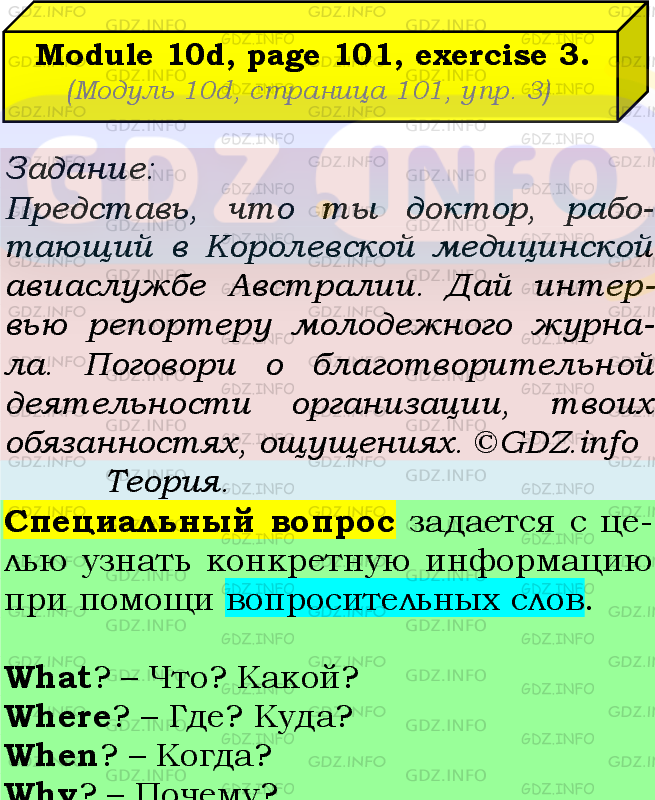 Module 10d, page 101, exercise 3.
(Модуль 10d, страница 101, упр. 3)

Задание:
Представь, что ты доктор, работающий в Королевской медицинской авиаслужбе Австралии. Дай интервью репортеру молодежного журнала. Поговори о благотворительной деятельности организации, твоих обязанностях, ощущениях. ©GDZ.info

Теория.

Специальный вопрос задается с целью узнать конкретную информацию при помощи вопросительных слов.

What? – Что? Какой?
Where? – Где? Куда?
When? – Когда?
Why? – Почему?